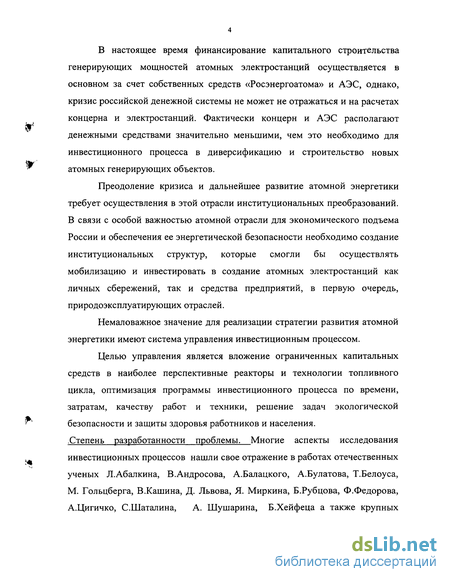 4

В настоящее время финансирование капитального строительства генерирующих мощностей атомных электростанций осуществляется в основном за счет собственных средств «Росэнергоатома» и АЭС, однако, кризис российской денежной системы не может не отражаться и на расчетах концерна и электростанций. Фактически концерн и АЭС располагают денежными средствами значительно меньшими, чем это необходимо для инвестиционного процесса в диверсификацию и строительство новых атомных генерирующих объектов.

Преодоление кризиса и дальнейшее развитие атомной энергетики требует осуществления в этой отрасли институциональных преобразований. В связи с особой важностью атомной отрасли для экономического подъема России и обеспечения ее энергетической безопасности необходимо создание институциональных структур, которые смогли бы осуществлять мобилизацию и инвестировать в создание атомных электростанций как личных сбережений, так и средства предприятий, в первую очередь, природоэксплуатирующих отраслей.

Немаловажное значение для реализации стратегии развития атомной энергетики имеют система управления инвестиционным процессом.

Целью управления является вложение ограниченных капитальных средств в наиболее перспективные реакторы и технологии топливного цикла, оптимизация программы инвестиционного процесса по времени, затратам, качеству работ и техники, решение задач экологической безопасности и защиты здоровья работников и населения.

Степень разработанности проблемы. Многие аспекты исследования инвестиционных процессов нашли свое отражение в работах отечественных ученых Л.Абалкина, В.Андросова, А.Балацкого, А.Булатова, Т.Белоуса, М. Гольцберга, В.Кашина, Д. Львова, Я. Миркина, Б.Рубцова, Ф.Федорова, А.Цигичко, С.Шаталина, А. Шушарина, Б.Хейфеца а также крупных

dsLib.net
библиотека диссертаций